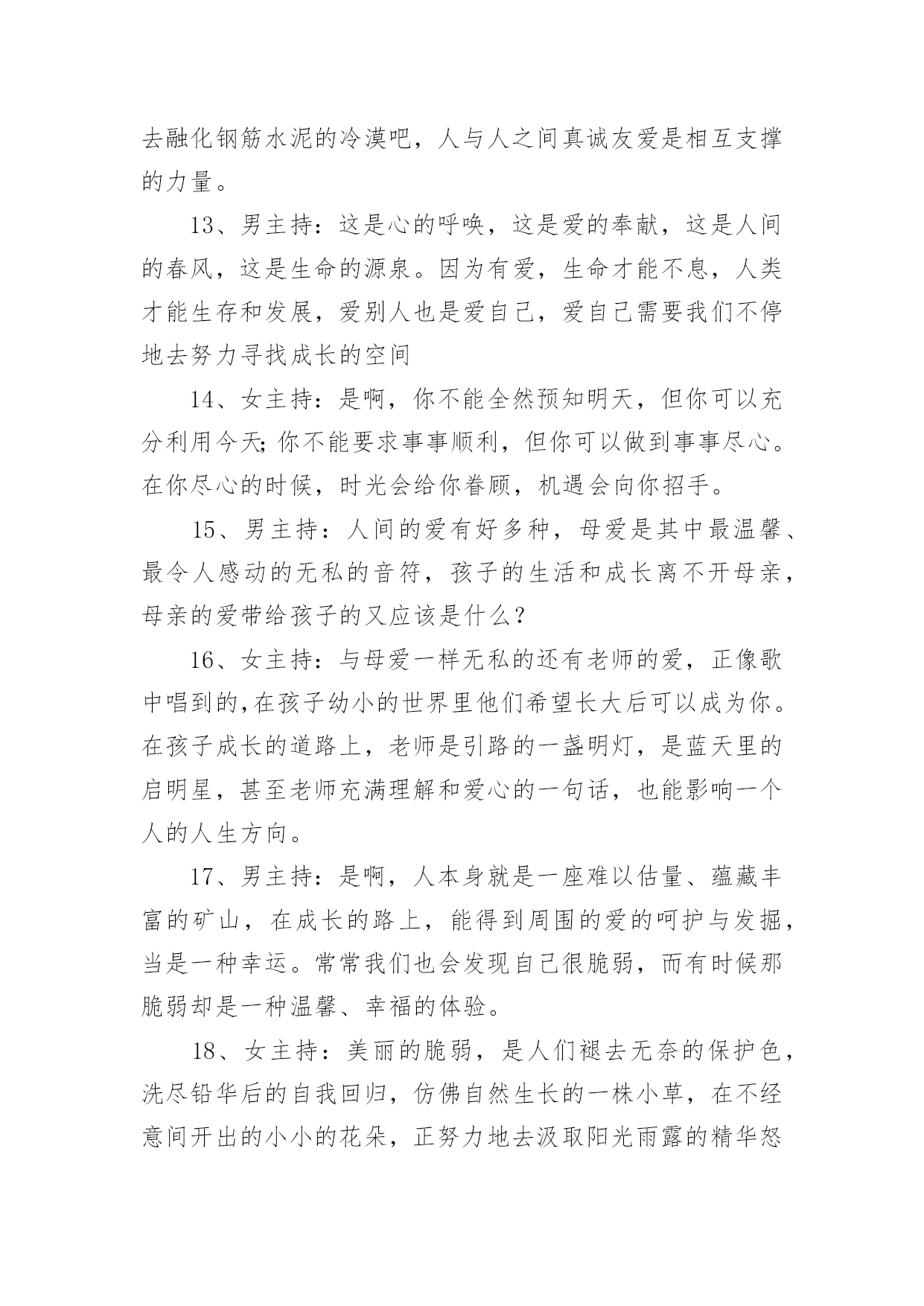 去融化钢筋水泥的冷漠吧，人与人之间真诚友爱是相互支撑的力量。

13、男主持：这是心的呼唤，这是爱的奉献，这是人间的春风，这是生命的源泉。因为有爱，生命才能不息，人类才能生存和发展，爱别人也是爱自己，爱自己需要我们不停地去努力寻找成长的空间

14、女主持：是啊，你不能全然预知明天，但你可以充分利用今天;你不能要求事事顺利，但你可以做到事事尽心。在你尽心的时候，时光会给你眷顾，机遇会向你招手。

15、男主持：人间的爱有好多种，母爱是其中最温馨、最令人感动的无私的音符，孩子的生活和成长离不开母亲，母亲的爱带给孩子的又应该是什么？

16、女主持：与母爱一样无私的还有老师的爱，正像歌中唱到的,在孩子幼小的世界里他们希望长大后可以成为你。在孩子成长的道路上，老师是引路的一盏明灯，是蓝天里的启明星，甚至老师充满理解和爱心的一句话，也能影响一个人的人生方向。

17、男主持：是啊，人本身就是一座难以估量、蕴藏丰富的矿山，在成长的路上，能得到周围的爱的呵护与发掘，当是一种幸运。常常我们也会发现自己很脆弱，而有时候那脆弱却是一种温馨、幸福的体验。

18、女主持：美丽的脆弱，是人们褪去无奈的保护色，洗尽铅华后的自我回归，仿佛自然生长的一株小草，在不经意间开出的小小的花朵，正努力地去汲取阳光雨露的精华怒